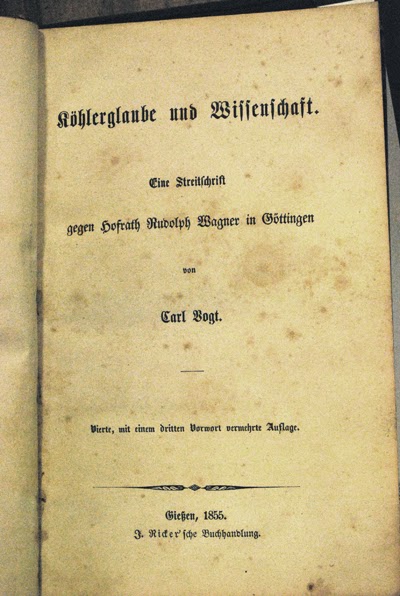 Köhlerglaube und Wissenschaft.

Eine Streitschrift

gegen Hofrath Rudolph Wagner in Göttingen

von

Carl Vogt.

Vierte, mit einem dritten Vorwort vermehrte Auflage.

Gießen, 1855.
J. Ricker'sche Buchhandlung.